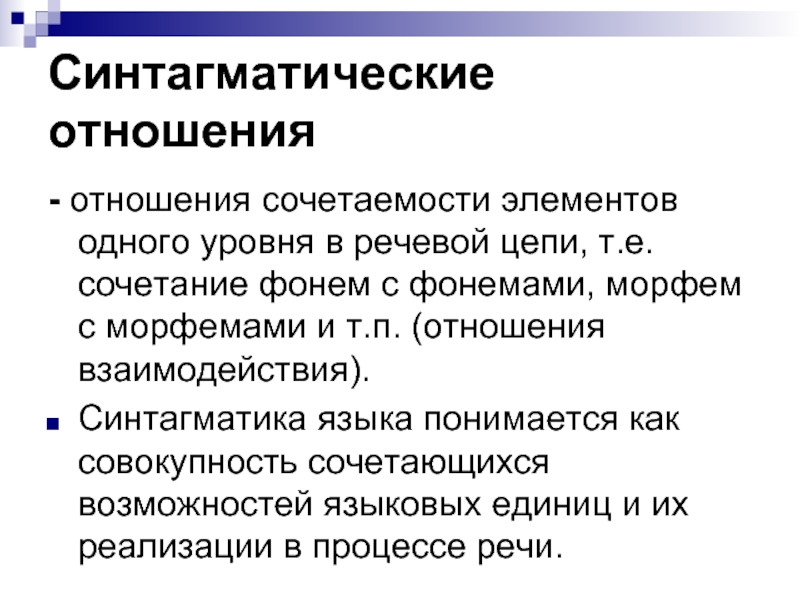 Синтагматические отношения

- отношения сочетаемости элементов одного уровня в речевой цепи, т.е. сочетание фонем с фонемами, морфем с морфемами и т.п. (отношения взаимодействия).

Синтагматика языка понимается как совокупность сочетающихся возможностей языковых единиц и их реализации в процессе речи.